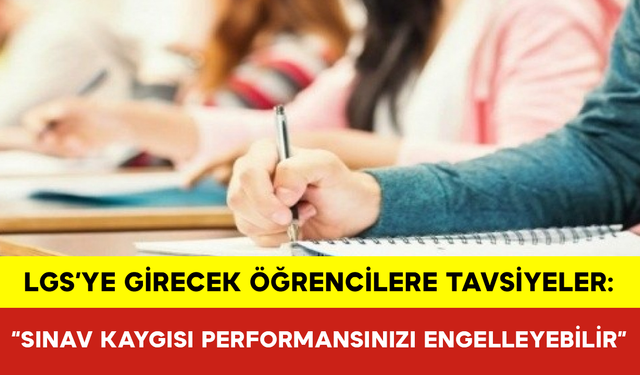 LGS'YE GİRECEK ÖĞRENCİLERE TAVSİYELER:

"SINAV KAYGISI PERFORMANSINIZI ENGELLEYEBİLİR"